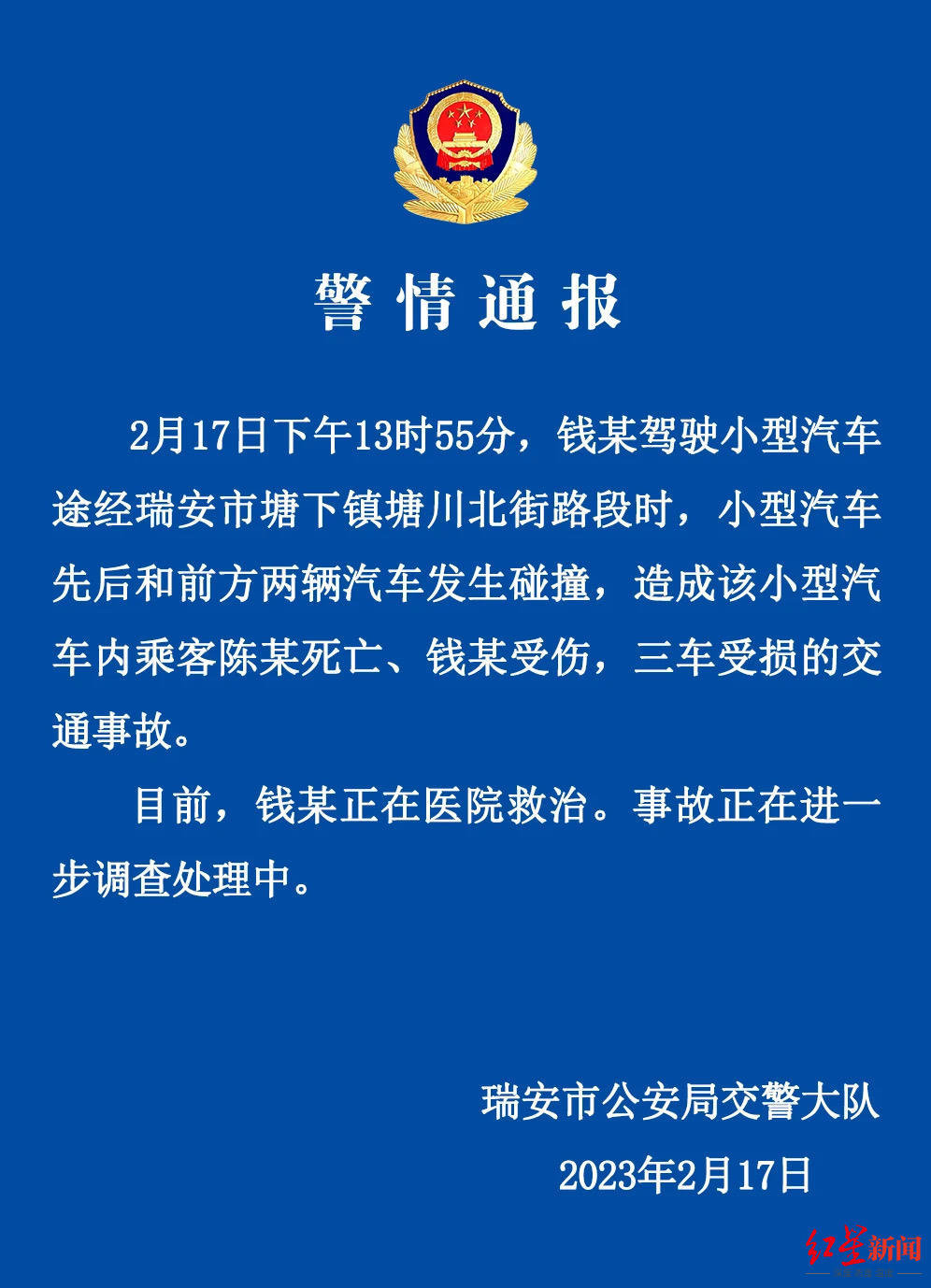 警情通报

2月17日下午13时55分，钱某驾驶小型汽车途经瑞安市塘下镇塘川北街路段时，小型汽车先后和前方两辆汽车发生碰撞，造成该小型汽车内乘客陈某死亡、钱某受伤，三车受损的交通事故。

目前，钱某正在医院救治。事故正在进一步调查处理中。

瑞安市公安局交警大队

2023年2月17日

红星新闻